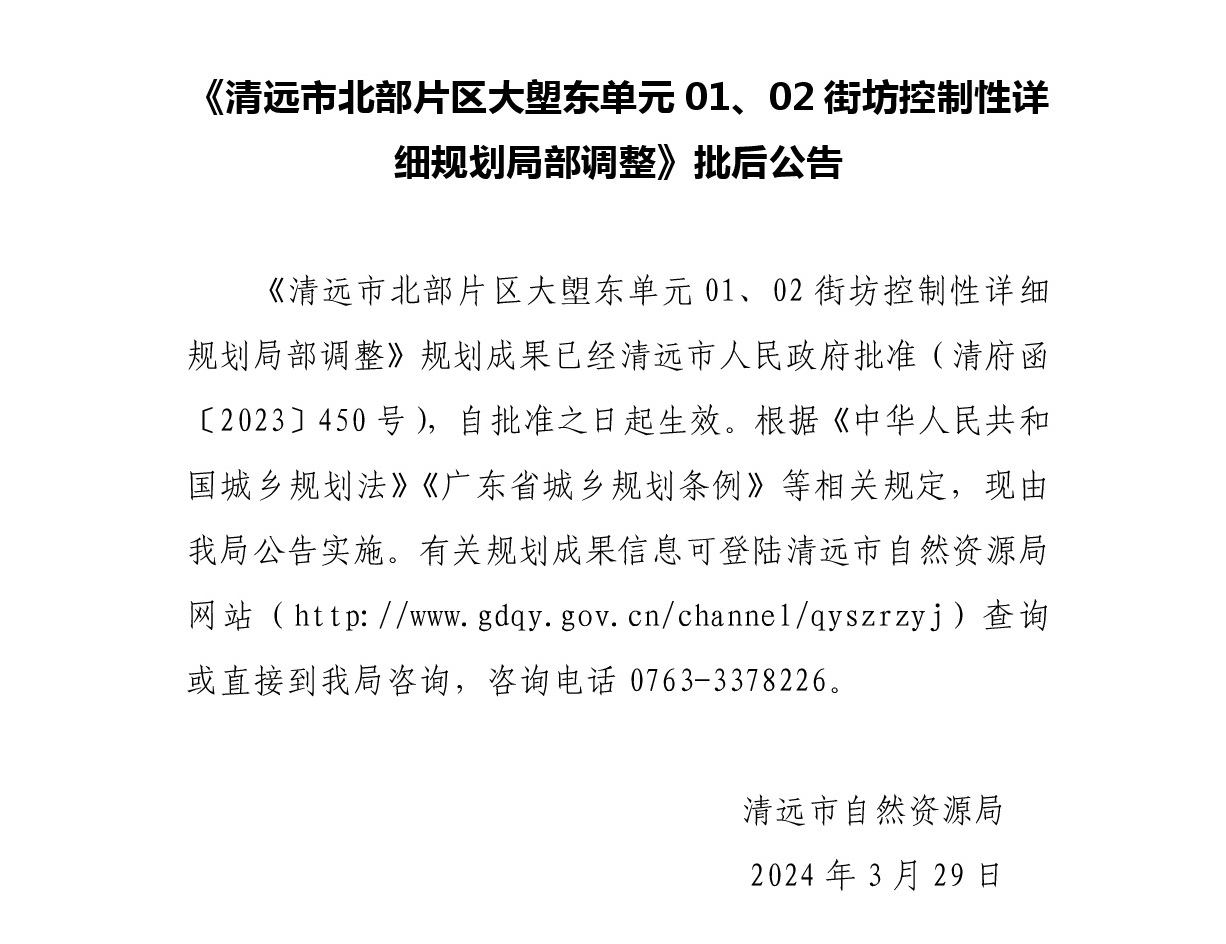 《清远市北部片区大塱东单元 01、02 街坊控制性详细规划局部调整》批后公告

《清远市北部片区大塱东单元 01、02 街坊控制性详细规划局部调整》规划成果已经清远市人民政府批准（清府函〔2023〕450 号），自批准之日起生效。根据《中华人民共和国城乡规划法》《广东省城乡规划条例》等相关规定，现由我局公告实施。有关规划成果信息可登陆清远市自然资源局网站（http://www.gdqy.gov.cn/channel/qyszrzyj）查询或直接到我局咨询，咨询电话 0763-3378226。

清远市自然资源局

2024 年 3 月 29 日